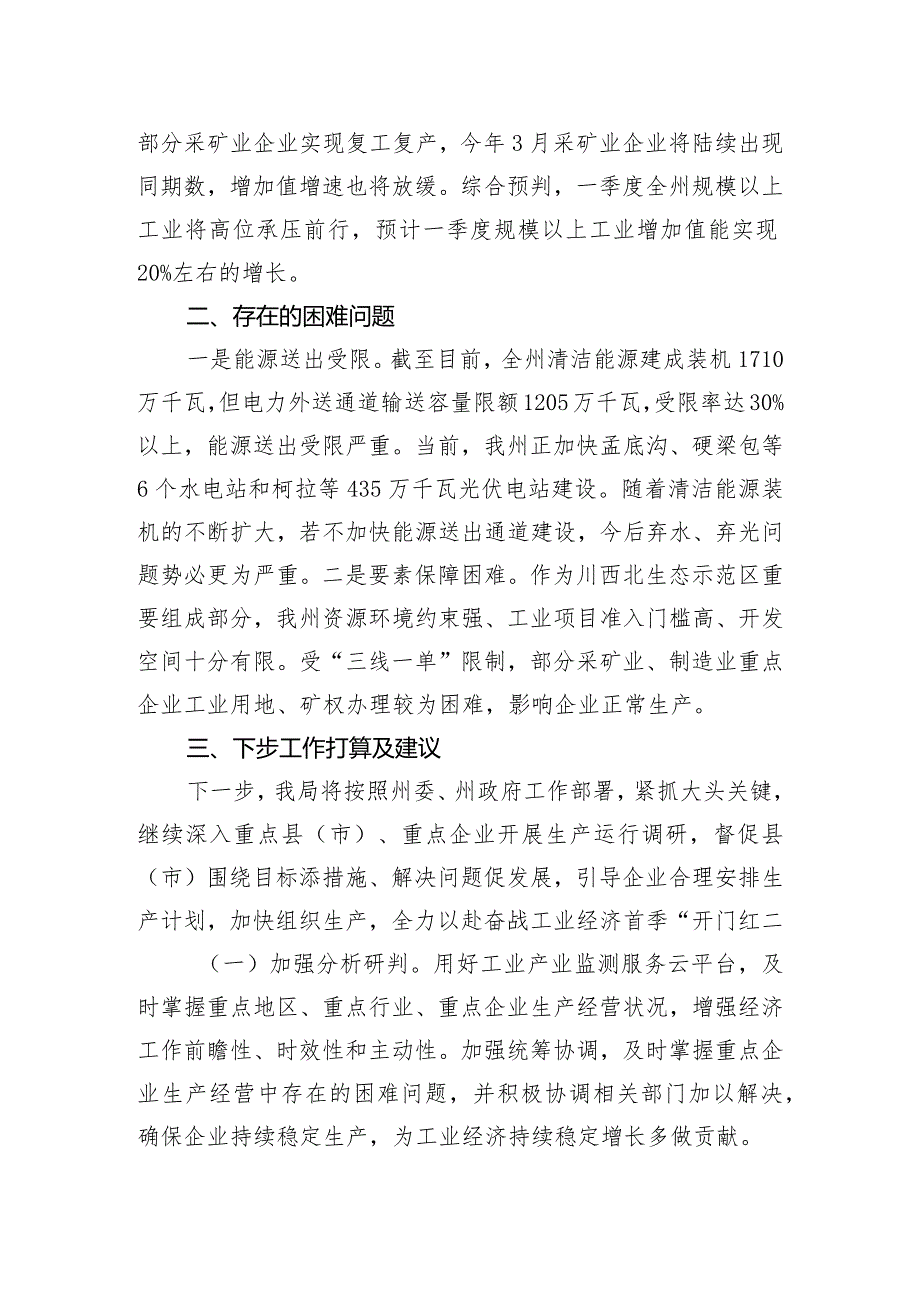 部分采矿业企业实现复工复产，今年3月采矿业企业将陆续出现同期数，增加值增速也将放缓。综合预判，一季度全州规模以上工业将高位承压前行，预计一季度规模以上工业增加值能实现20%左右的增长。

二、存在的困难问题

一是能源送出受限。截至目前，全州清洁能源建成装机1710万千瓦，但电力外送通道输送容量限额1205万千瓦，受限率达30%以上，能源送出受限严重。当前，我州正加快孟底沟、硬梁包等6个水电站和柯拉等435万千瓦光伏电站建设。随着清洁能源装机的不断扩大，若不加快能源送出通道建设，今后弃水、弃光问题势必更为严重。二是要素保障困难。作为川西北生态示范区重要组成部分，我州资源环境约束强、工业项目准入门槛高、开发空间十分有限。受“三线一单”限制，部分采矿业、制造业重点企业工业用地、矿权办理较为困难，影响企业正常生产。

三、下步工作打算及建议

下一步，我局将按照州委、州政府工作部署，紧抓大头关键，继续深入重点县（市）、重点企业开展生产运行调研，督促县（市）围绕目标添措施、解决问题促发展，引导企业合理安排生产计划，加快组织生产，全力以赴奋战工业经济首季“开门红二

（一）加强分析研判。用好工业产业监测服务云平台，及时掌握重点地区、重点行业、重点企业生产经营状况，增强经济工作前瞻性、时效性和主动性。加强统筹协调，及时掌握重点企业生产经营中存在的困难问题，并积极协调相关部门加以解决，确保企业持续稳定生产，为工业经济持续稳定增长多做贡献。